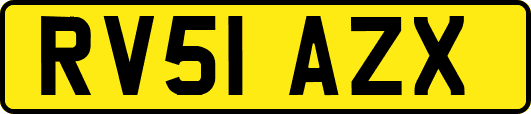 RV51 AZX